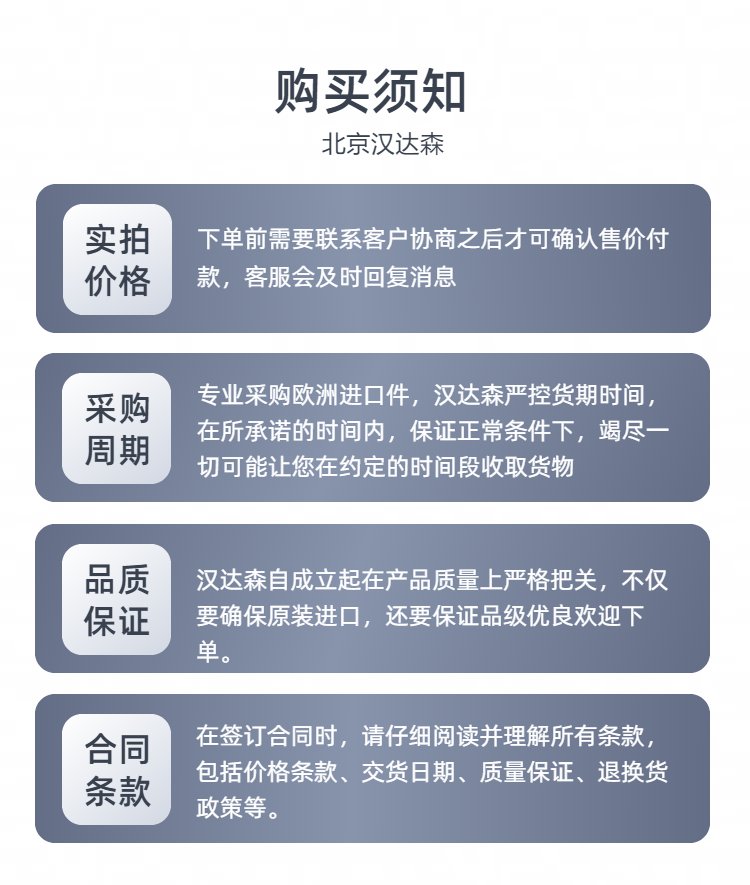 购买须知
北京汉达森

实拍价格

下单前需要联系客户协商之后才可确认售价付款，客服会及时回复消息

采购周期

专业采购欧洲进口件，汉达森严控货期时间，在所承诺的时间内，保证正常条件下，竭尽一切可能让您在约定的时间段收取货物

品质保证

汉达森自成立起在产品质量上严格把关，不仅要确保原装进口，还要保证品级优良欢迎下单。

合同条款

在签订合同时，请仔细阅读并理解所有条款，包括价格条款、交货日期、质量保证、退换货政策等。